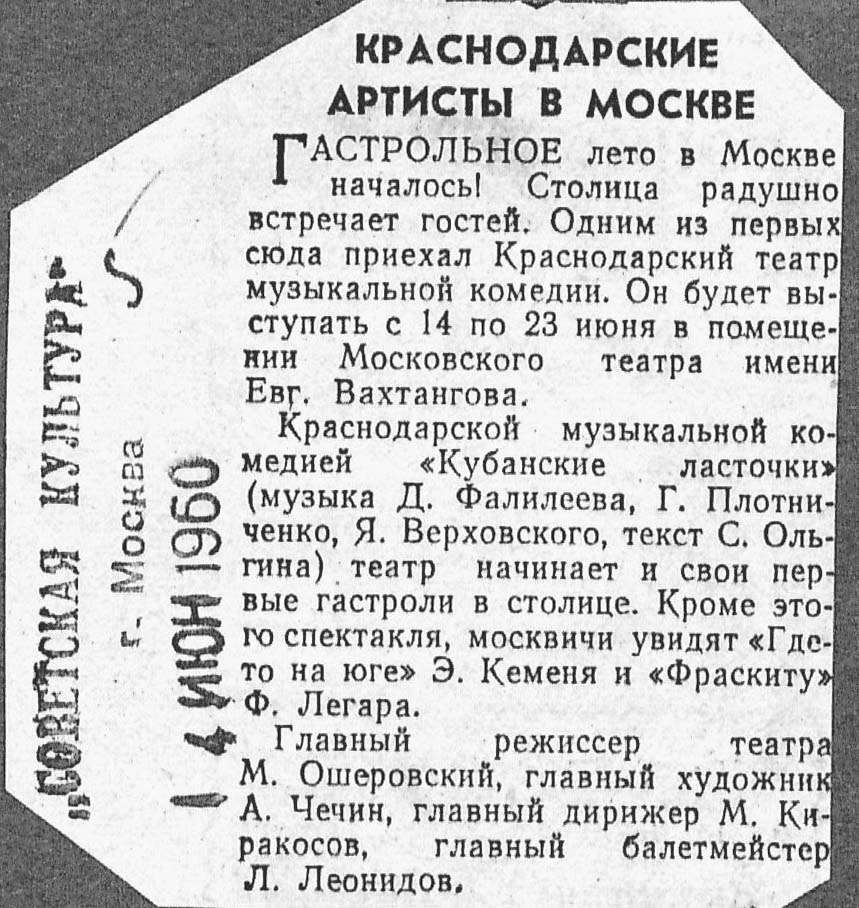 „СОВЕТСКАЯ КУЛЬТУРА"
г. Москва
14 ИЮН 1960

КРАСНОДАРСКИЕ АРТИСТЫ В МОСКВЕ

ГАСТРОЛЬНОЕ лето в Москве началось! Столица радушно встречает гостей. Одним из первых сюда приехал Краснодарский театр музыкальной комедии. Он будет выступать с 14 по 23 июня в помещении Московского театра имени Евг. Вахтангова.

Краснодарской музыкальной комедией «Кубанские ласточки» (музыка Д. Фалилеева, Г. Плотниченко, Я. Верховского, текст С. Ольгина) театр начинает и свои первые гастроли в столице. Кроме этого спектакля, москвичи увидят «Где-то на юге» Э. Кеменя и «Фраскиту» Ф. Легара.

Главный режиссер театра М. Ошеровский, главный художник А. Чечин, главный дирижер М. Киракосов, главный балетмейстер Л. Леонидов.